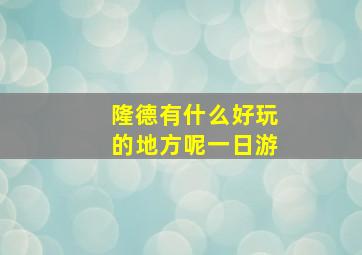 隆德有什么好玩的地方呢一日游